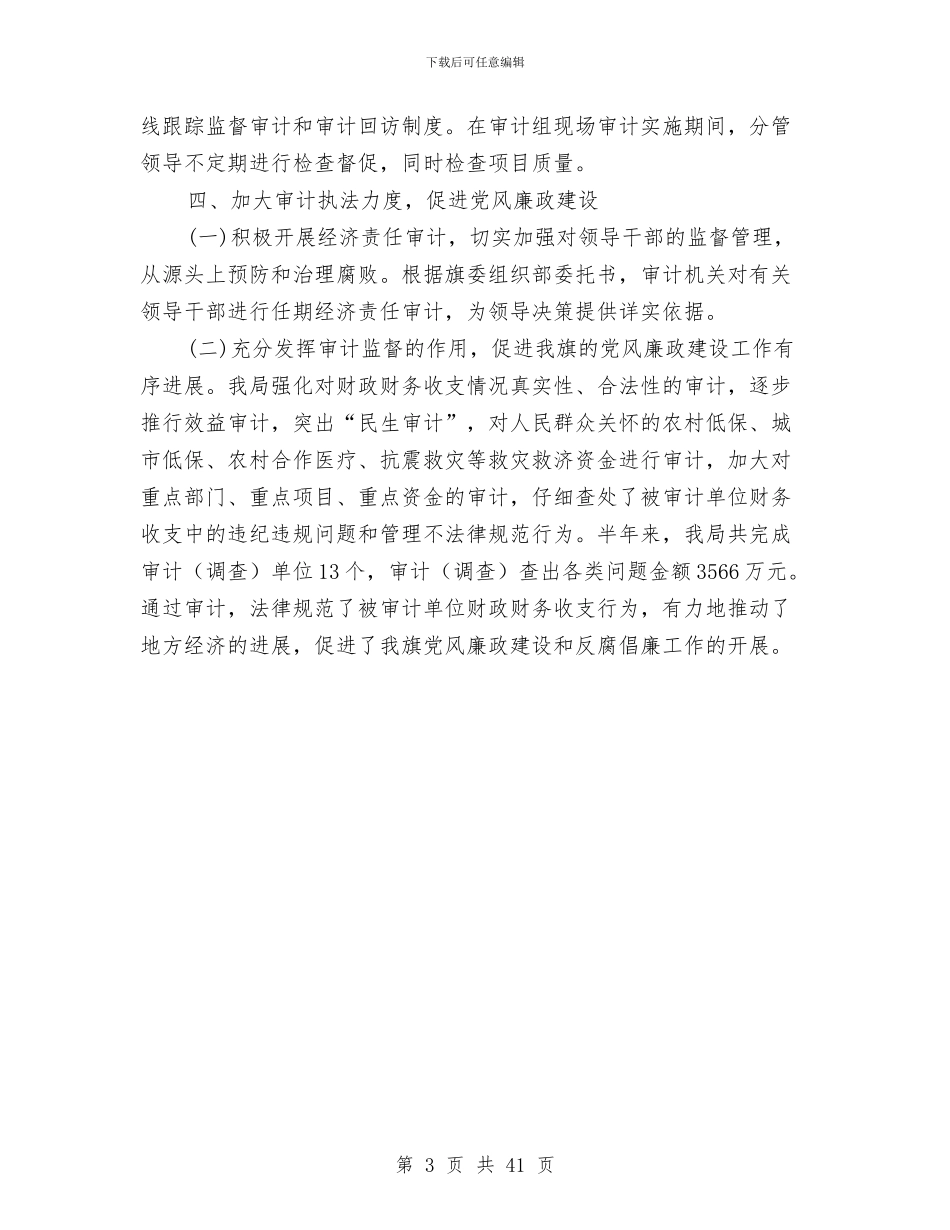 下载后可任意编辑

线跟踪监督审计和审计回访制度。在审计组现场审计实施期间，分管领导不定期进行检查督促，同时检查项目质量。

四、加大审计执法力度，促进党风廉政建设

(一)积极开展经济责任审计，切实加强对领导干部的监督管理，从源头上预防和治理腐败。根据旗委组织部委托书，审计机关对有关领导干部进行任期经济责任审计，为领导决策提供详实依据。

(二)充分发挥审计监督的作用，促进我旗的党风廉政建设工作有序进展。我局强化对财政财务收支情况真实性、合法性的审计，逐步推行效益审计，突出“民生审计”，对人民群众关怀的农村低保、城市低保、农村合作医疗、抗震救灾等救灾救济资金进行审计，加大对重点部门、重点项目、重点资金的审计，仔细查处了被审计单位财务收支中的违纪违规问题和管理不法律规范行为。半年来，我局共完成审计（调查）单位13个，审计（调查）查出各类问题金额3566万元。通过审计，法律规范了被审计单位财政财务收支行为，有力地推动了地方经济的进展，促进了我旗党风廉政建设和反腐倡廉工作的开展。

第 3 页 共 41 页